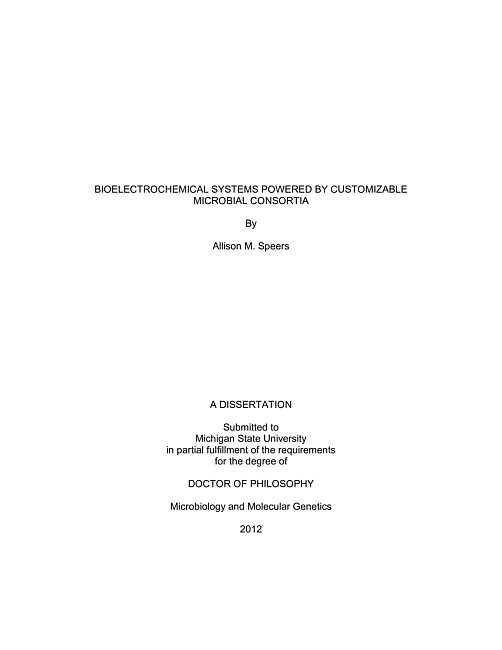 BIOELECTROCHEMICAL SYSTEMS POWERED BY CUSTOMIZABLE MICROBIAL CONSORTIA

By

Allison M. Speers

A DISSERTATION

Submitted to
Michigan State University
in partial fulfillment of the requirements
for the degree of

DOCTOR OF PHILOSOPHY

Microbiology and Molecular Genetics

2012